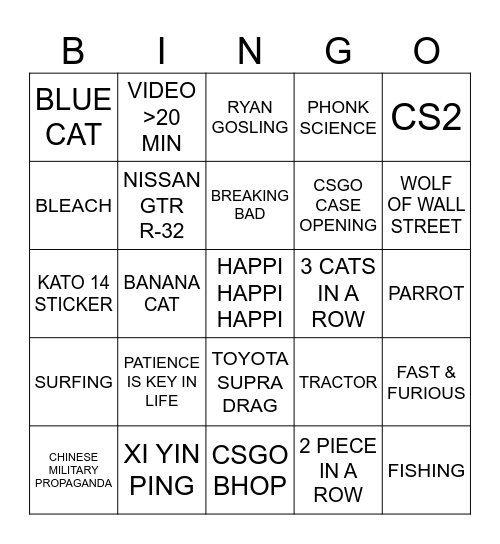 | B | I | N | G | O |
|---|---|---|---|---|
| BLUE CAT | VIDEO >20 MIN | RYAN GOSLING | PHONK SCIENCE | CS2 |
| BLEACH | NISSAN GTR R-32 | BREAKING BAD | CSGO CASE OPENING | WOLF OF WALL STREET |
| KATO 14 STICKER | BANANA CAT | HAPPI HAPPI HAPPI | 3 CATS IN A ROW | PARROT |
| SURFING | PATIENCE IS KEY IN LIFE | TOYOTA SUPRA DRAG | TRACTOR | FAST & FURIOUS |
| CHINESE MILITARY PROPAGANDA | XI YIN PING | CSGO BHOP | 2 PIECE IN A ROW | FISHING |